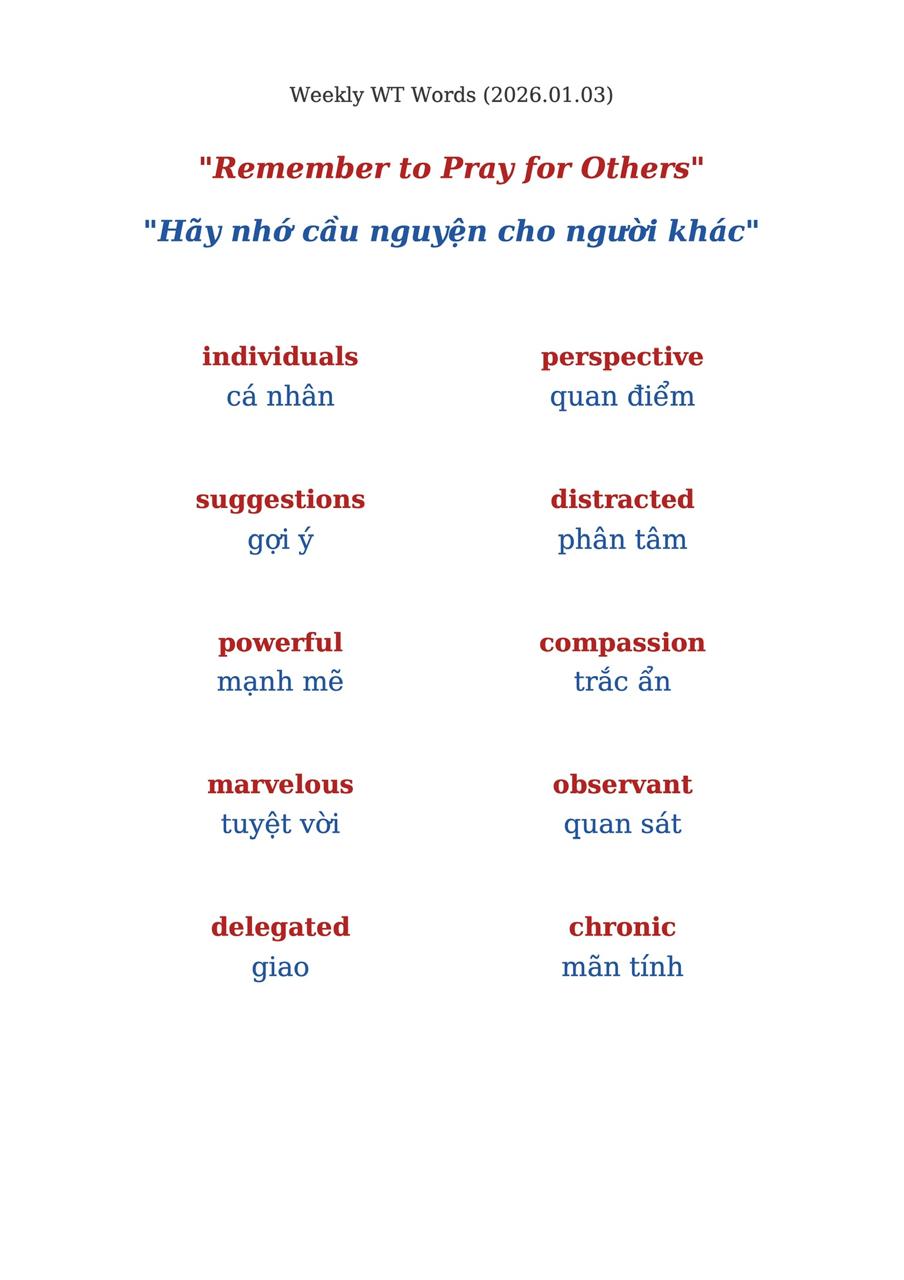 Weekly WT Words (2026.01.03)

"Remember to Pray for Others"

"Hãy nhớ cầu nguyện cho người khác"

individuals
cá nhân

suggestions
gợi ý

powerful
mạnh mẽ

marvelous
tuyệt vời

delegated
giao

perspective
quan điểm

distracted
phân tâm

compassion
trắc ẩn

observant
quan sát

chronic
mãn tính